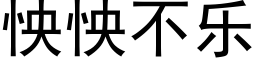 怏怏不乐